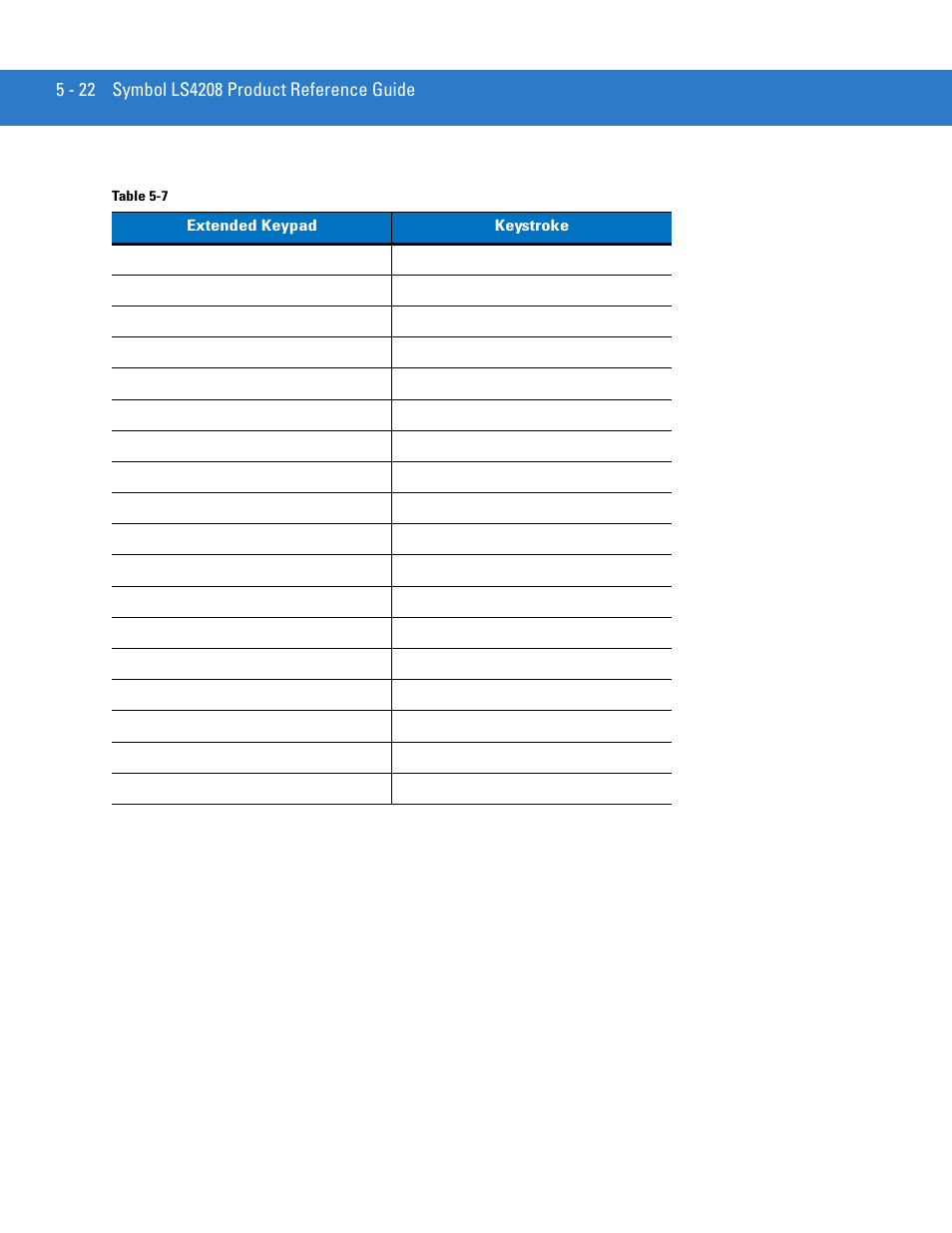 5 - 22 Symbol LS4208 Product Reference Guide

Table 5-7

| Extended Keypad | Keystroke |
|---|---|
| | |
| | |
| | |
| | |
| | |
| | |
| | |
| | |
| | |
| | |
| | |
| | |
| | |
| | |
| | |
| | |
| | |
| | |